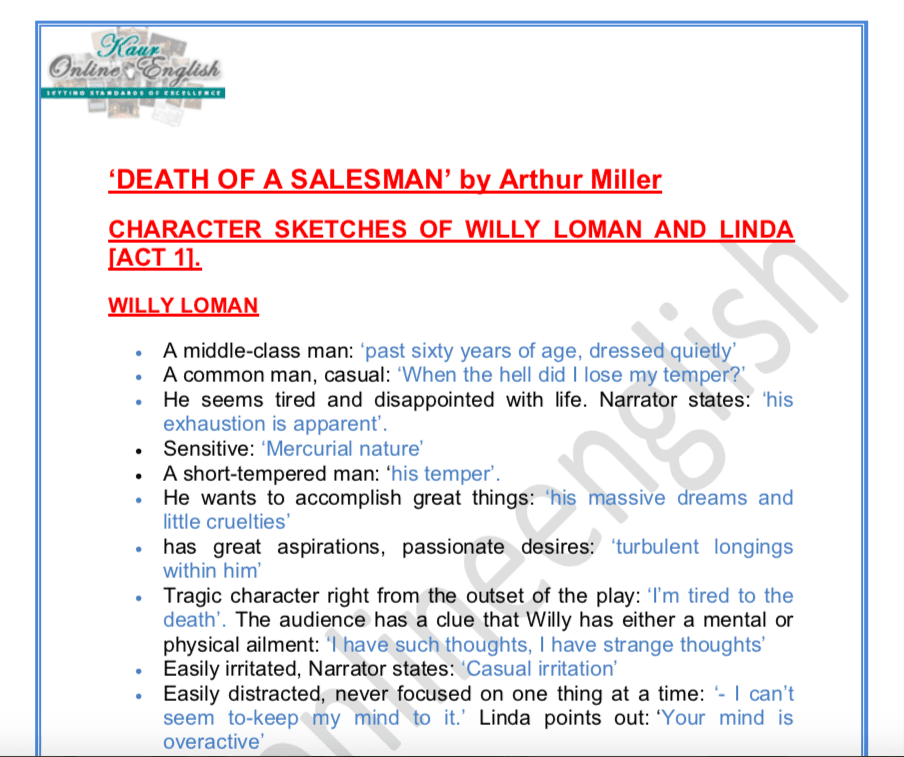 Kaur
Online English
SETTING STANDARDS OF EXCELLENCE

'DEATH OF A SALESMAN' by Arthur Miller

CHARACTER SKETCHES OF WILLY LOMAN AND LINDA [ACT 1].

WILLY LOMAN

• A middle-class man: 'past sixty years of age, dressed quietly'
• A common man, casual: 'When the hell did I lose my temper?'
• He seems tired and disappointed with life. Narrator states: 'his exhaustion is apparent'.
• Sensitive: 'Mercurial nature'
• A short-tempered man: 'his temper'.
• He wants to accomplish great things: 'his massive dreams and little cruelties'
• has great aspirations, passionate desires: 'turbulent longings within him'
• Tragic character right from the outset of the play: 'I'm tired to the death'. The audience has a clue that Willy has either a mental or physical ailment: 'I have such thoughts, I have strange thoughts'
• Easily irritated, Narrator states: 'Casual irritation'
• Easily distracted, never focused on one thing at a time: '- I can't seem to-keep my mind to it.' Linda points out: 'Your mind is overactive'

onlineenglish